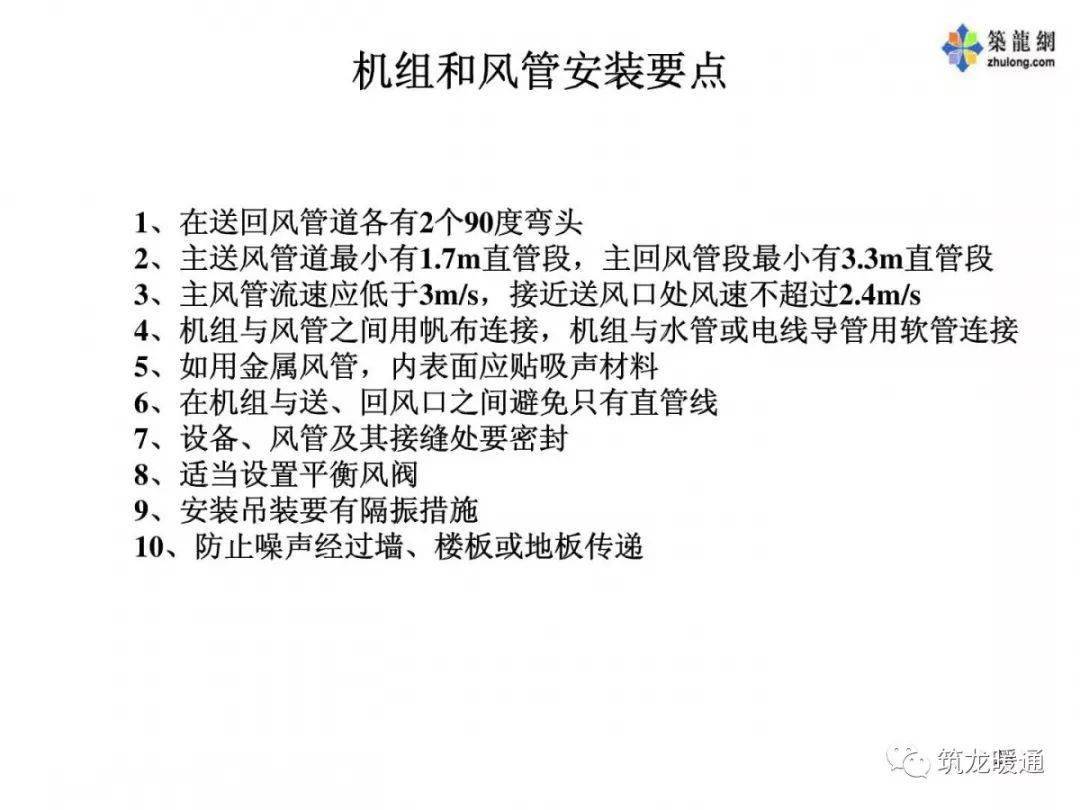 築龍網
zhulong.com

机组和风管安装要点

1、在送回风管道各有2个90度弯头
2、主送风管道最小有1.7m直管段，主回风管段最小有3.3m直管段
3、主风管流速应低于3m/s，接近送风口处风速不超过2.4m/s
4、机组与风管之间用帆布连接，机组与水管或电线导管用软管连接
5、如用金属风管，内表面应贴吸声材料
6、在机组与送、回风口之间避免只有直管线
7、设备、风管及其接缝处要密封
8、适当设置平衡风阀
9、安装吊装要有隔振措施
10、防止噪声经过墙、楼板或地板传递

筑龙暖通